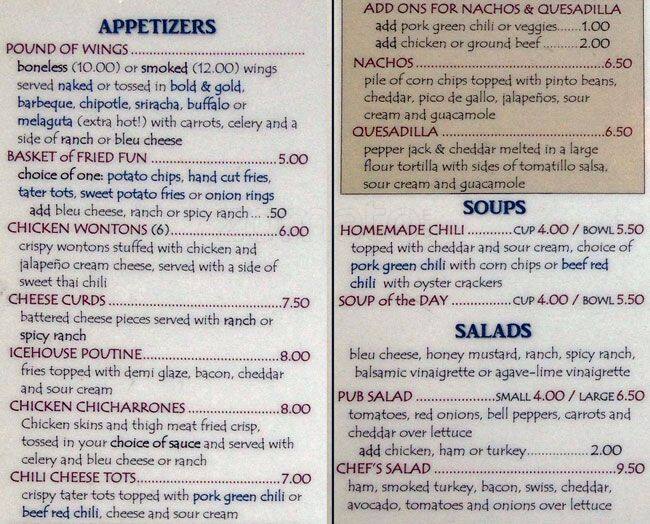 APPETIZERS

POUND OF WINGS

boneless (10.00) or smoked (12.00) wings served naked or tossed in bold & gold, barbeque, chipotle, sriracha, buffalo or melaguta (extra hot!) with carrots, celery and a side of ranch or bleu cheese

BASKET of FRIED FUN 5.00

choice of one: potato chips, hand cut fries, tater tots, sweet potato fries or onion rings

add bleu cheese, ranch or spicy ranch .50

CHICKEN WONTONS (6) 6.00

crispy wontons stuffed with chicken and jalapeño cream cheese, served with a side of sweet thai chili

CHEESE CURDS 7.50

battered cheese pieces served with ranch or spicy ranch

ICEHOUSE POUTINE 8.00

fries topped with demi glaze, bacon, cheddar and sour cream

CHICKEN CHICHARRONES 8.00

Chicken skins and thigh meat fried crisp, tossed in your choice of sauce and served with celery and bleu cheese or ranch

CHILI CHEESE TOTS 7.00

crispy tater tots topped with pork green chili or beef red chili, cheese and sour cream

ADD ONS FOR NACHOS & QUESADILLA

add pork green chili or veggies 1.00

add chicken or ground beef 2.00

NACHOS 6.50

pile of corn chips topped with pinto beans, cheddar, pico de gallo, jalapeños, sour cream and guacamole

QUESADILLA 6.50

pepper jack & cheddar melted in a large flour tortilla with sides of tomatillo salsa, sour cream and guacamole

SOUPS

HOMEMADE CHILI CUP 4.00 / BOWL 5.50

topped with cheddar and sour cream, choice of pork green chili with corn chips or beef red chili with oyster crackers

SOUP of the DAY CUP 4.00 / BOWL 5.50

SALADS

bleu cheese, honey mustard, ranch, spicy ranch, balsamic vinaigrette or agave-lime vinaigrette

PUB SALAD SMALL 4.00 / LARGE 6.50

tomatoes, red onions, bell peppers, carrots and cheddar over lettuce

add chicken, ham or turkey 2.00

CHEF'S SALAD 9.50

ham, smoked turkey, bacon, swiss, cheddar, avocado, tomatoes and onions over lettuce